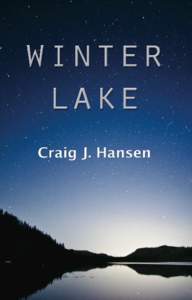 WINTER LAKE

Craig J. Hansen